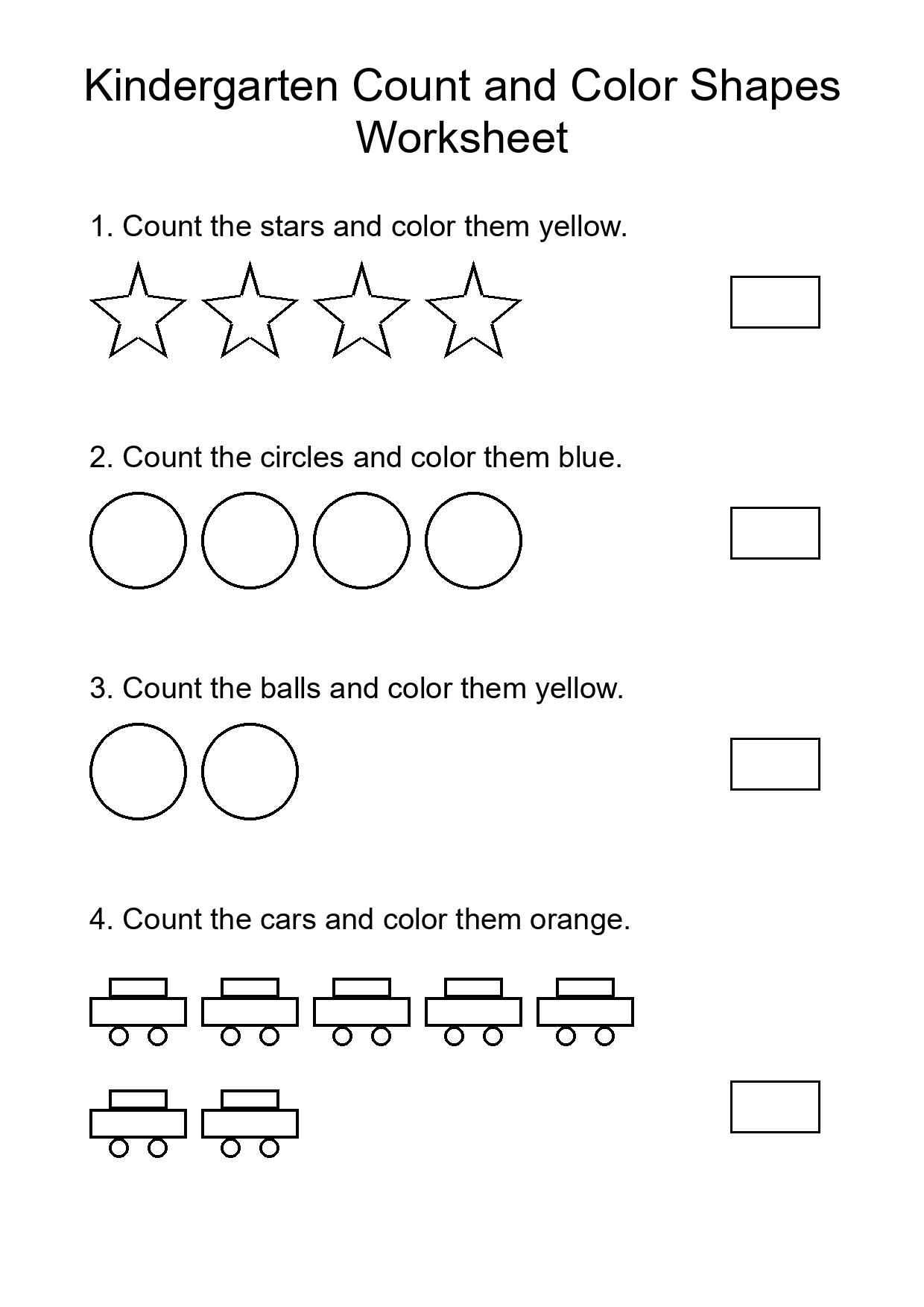 Kindergarten Count and Color Shapes Worksheet

1. Count the stars and color them yellow.

2. Count the circles and color them blue.

3. Count the balls and color them yellow.

4. Count the cars and color them orange.